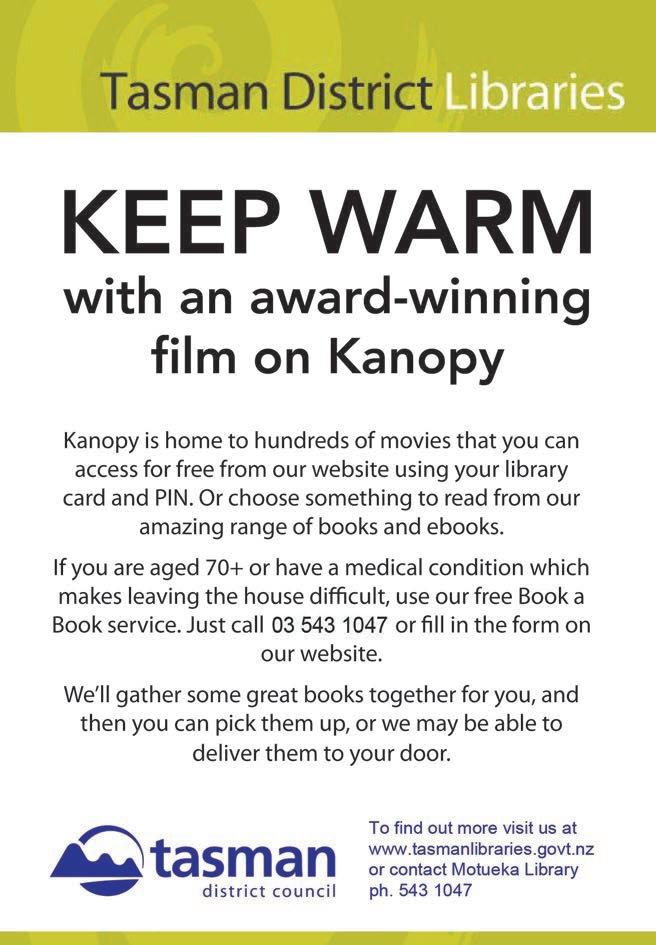 Tasman District Libraries

KEEP WARM

with an award-winning film on Kanopy

Kanopy is home to hundreds of movies that you can access for free from our website using your library card and PIN. Or choose something to read from our amazing range of books and ebooks.

If you are aged 70+ or have a medical condition which makes leaving the house difficult, use our free Book a Book service. Just call 03 543 1047 or fill in the form on our website.

We'll gather some great books together for you, and then you can pick them up, or we may be able to deliver them to your door.

tasman
district council

To find out more visit us at
www.tasmanlibraries.govt.nz
or contact Motueka Library
ph. 543 1047